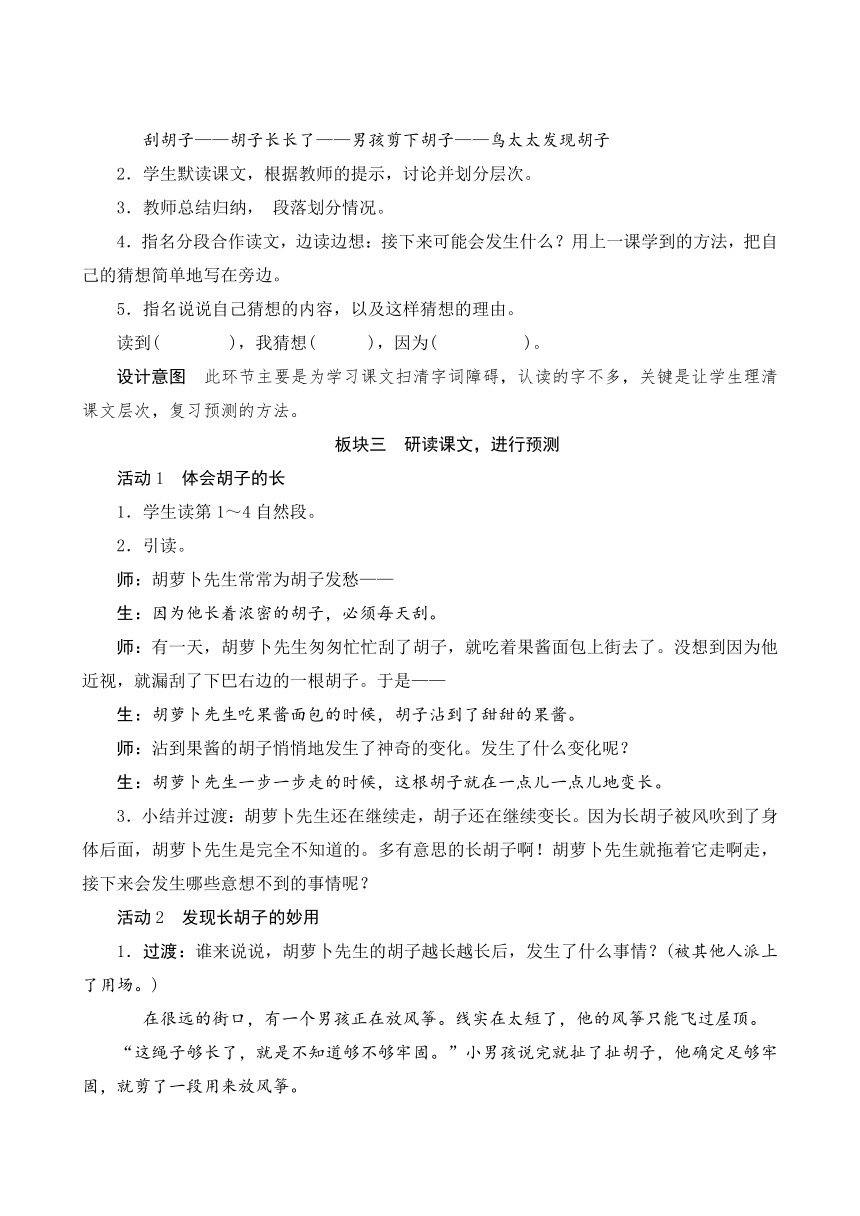 刮胡子——胡子长长了——男孩剪下胡子——鸟太太发现胡子

2．学生默读课文，根据教师的提示，讨论并划分层次。

3．教师总结归纳， 段落划分情况。

4．指名分段合作读文，边读边想：接下来可能会发生什么？用上一课学到的方法，把自己的猜想简单地写在旁边。

5．指名说说自己猜想的内容，以及这样猜想的理由。

读到(　　　　)，我猜想(　　　)，因为(　　　　　)。

设计意图　此环节主要是为学习课文扫清字词障碍，认读的字不多，关键是让学生理清课文层次，复习预测的方法。

板块三　研读课文，进行预测

活动1　体会胡子的长

1．学生读第1～4自然段。

2．引读。

师：胡萝卜先生常常为胡子发愁——

生：因为他长着浓密的胡子，必须每天刮。

师：有一天，胡萝卜先生匆匆忙忙刮了胡子，就吃着果酱面包上街去了。没想到因为他近视，就漏刮了下巴右边的一根胡子。于是——

生：胡萝卜先生吃果酱面包的时候，胡子沾到了甜甜的果酱。

师：沾到果酱的胡子悄悄地发生了神奇的变化。发生了什么变化呢？

生：胡萝卜先生一步一步走的时候，这根胡子就在一点儿一点儿地变长。

3．小结并过渡：胡萝卜先生还在继续走，胡子还在继续变长。因为长胡子被风吹到了身体后面，胡萝卜先生是完全不知道的。多有意思的长胡子啊！胡萝卜先生就拖着它走啊走，接下来会发生哪些意想不到的事情呢？

活动2　发现长胡子的妙用

1．过渡：谁来说说，胡萝卜先生的胡子越长越长后，发生了什么事情？(被其他人派上了用场。)

在很远的街口，有一个男孩正在放风筝。线实在太短了，他的风筝只能飞过屋顶。

“这绳子够长了，就是不知道够不够牢固。”小男孩说完就扯了扯胡子，他确定足够牢固，就剪了一段用来放风筝。